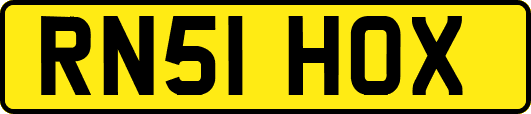 RN51 HOX